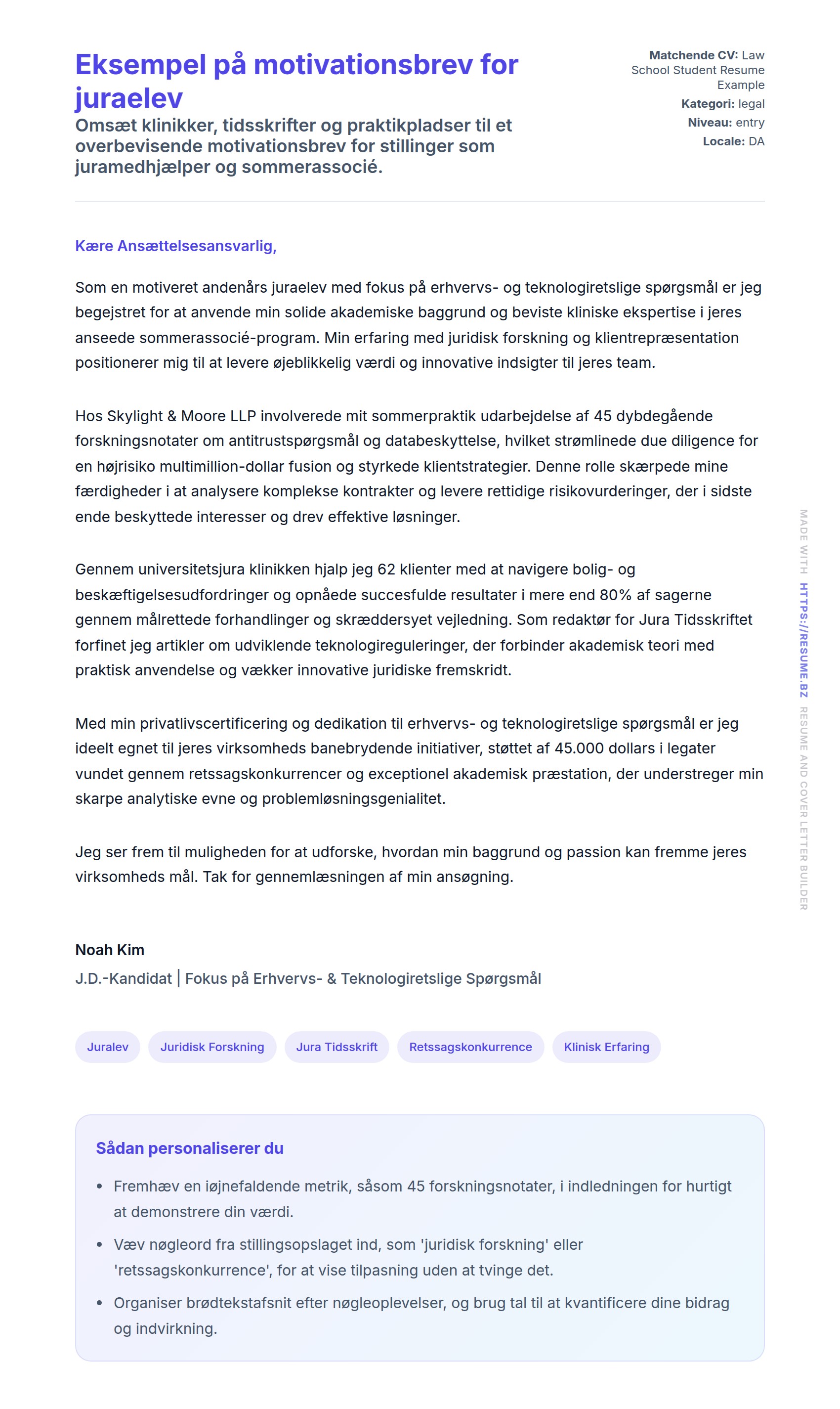 Eksempel på motivationsbrev for juraelev

Omsæt klinikker, tidsskrifter og praktikpladser til et overbevisende motivationsbrev for stillinger som juramedhjælper og sommerassocié.

Matchende CV: Law School Student Resume Example
Kategori: legal
Niveau: entry
Locale: DA

Kære Ansættelsesansvarlig,

Som en motiveret andenårs juraelev med fokus på erhvervs- og teknologiretslige spørgsmål er jeg begejstret for at anvende min solide akademiske baggrund og beviste kliniske ekspertise i jeres anseede sommerassocié-program. Min erfaring med juridisk forskning og klientrepræsentation positionerer mig til at levere øjeblikkelig værdi og innovative indsigter til jeres team.

Hos Skylight & Moore LLP involverede mit sommerpraktik udarbejdelse af 45 dybdegående forskningsnotater om antitrustspørgsmål og databeskyttelse, hvilket strømlinede due diligence for en højrisiko multimillion-dollar fusion og styrkede klientstrategier. Denne rolle skærpede mine færdigheder i at analysere komplekse kontrakter og levere rettidige risikovurderinger, der i sidste ende beskyttede interesser og drev effektive løsninger.

Gennem universitetsjura klinikken hjalp jeg 62 klienter med at navigere bolig- og beskæftigelsesudfordringer og opnåede succesfulde resultater i mere end 80% af sagerne gennem målrettede forhandlinger og skræddersyet vejledning. Som redaktør for Jura Tidsskriftet forfinet jeg artikler om udviklende teknologireguleringer, der forbinder akademisk teori med praktisk anvendelse og vækker innovative juridiske fremskridt.

Med min privatlivscertificering og dedikation til erhvervs- og teknologiretslige spørgsmål er jeg ideelt egnet til jeres virksomheds banebrydende initiativer, støttet af 45.000 dollars i legater vundet gennem retssagskonkurrencer og exceptionel akademisk præstation, der understreger min skarpe analytiske evne og problemløsningsgenialitet.

Jeg ser frem til muligheden for at udforske, hvordan min baggrund og passion kan fremme jeres virksomheds mål. Tak for gennemlæsningen af min ansøgning.

Noah Kim
J.D.-Kandidat | Fokus på Erhvervs- & Teknologiretslige Spørgsmål

Juralev
Juridisk Forskning
Jura Tidsskrift
Retssagskonkurrence
Klinisk Erfaring

Sådan personaliserer du

• Fremhæv en iøjnefaldende metrik, såsom 45 forskningsnotater, i indledningen for hurtigt at demonstrere din værdi.
• Væv nøgleord fra stillingsopslaget ind, som 'juridisk forskning' eller 'retssagskonkurrence', for at vise tilpasning uden at tvinge det.
• Organiser brødtekstafsnit efter nøgleoplevelser, og brug tal til at kvantificere dine bidrag og indvirkning.

MADE WITH HTTPS://RESUME.BZ RESUME AND COVER LETTER BUILDER